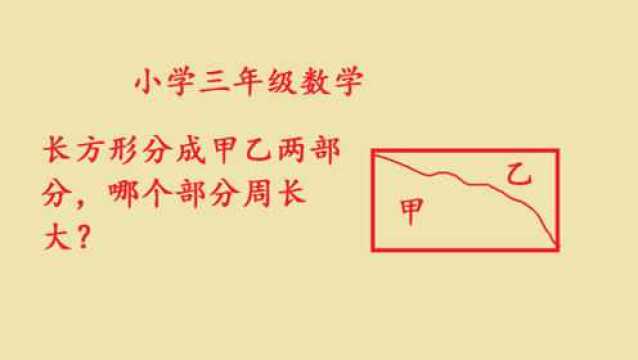 小学三年级数学

长方形分成甲乙两部分，哪个部分周长大？

乙
甲